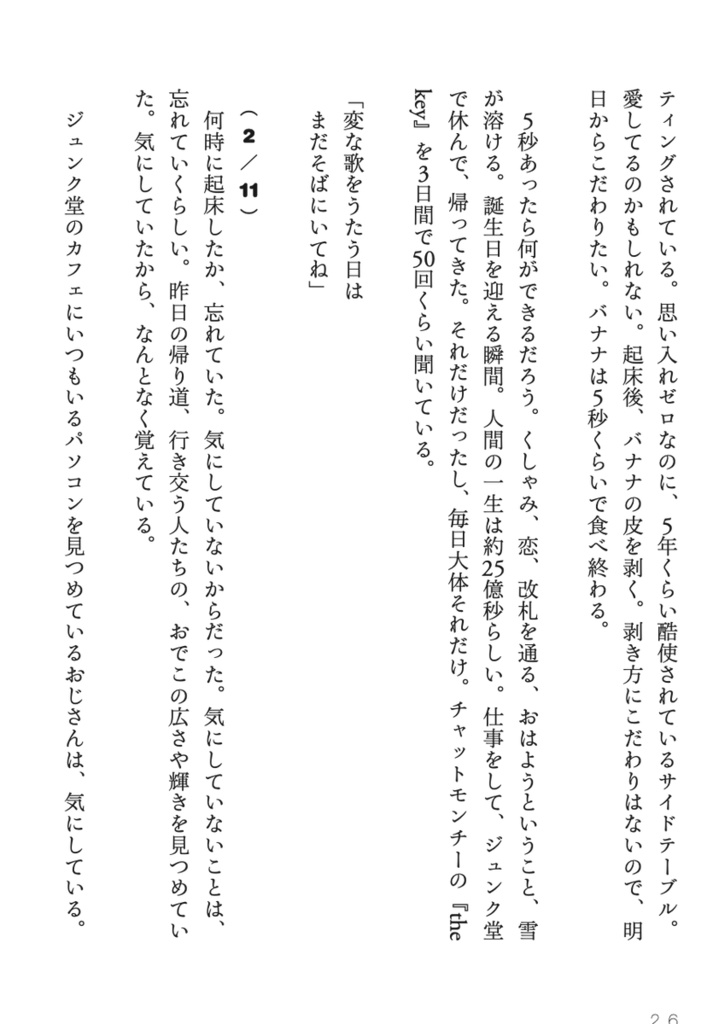 ティングされている。思い入れゼロなのに、5年くらい酷使されているサイドテーブル。愛してるのかもしれない。起床後、バナナの皮を剥く。剥き方にこだわりはないので、明日からこだわりたい。バナナは5秒くらいで食べ終わる。

5秒あったら何ができるだろう。くしゃみ、恋、改札を通る、おはようということ、雪が溶ける。誕生日を迎える瞬間。人間の一生は約25億秒らしい。仕事をして、ジュンク堂で休んで、帰ってきた。それだけだったし、毎日大体それだけ。チャットモンチーの『the key』を3日間で50回くらい聞いている。

「変な歌をうたう日は
まだそばにいてね」

（2／11）
何時に起床したか、忘れていた。気にしていないからだった。気にしていないことは、忘れていくらしい。昨日の帰り道、行き交う人たちの、おでこの広さや輝きを見つめていた。気にしていたから、なんとなく覚えている。
ジュンク堂のカフェにいつもいるパソコンを見つめているおじさんは、気にしている。

26